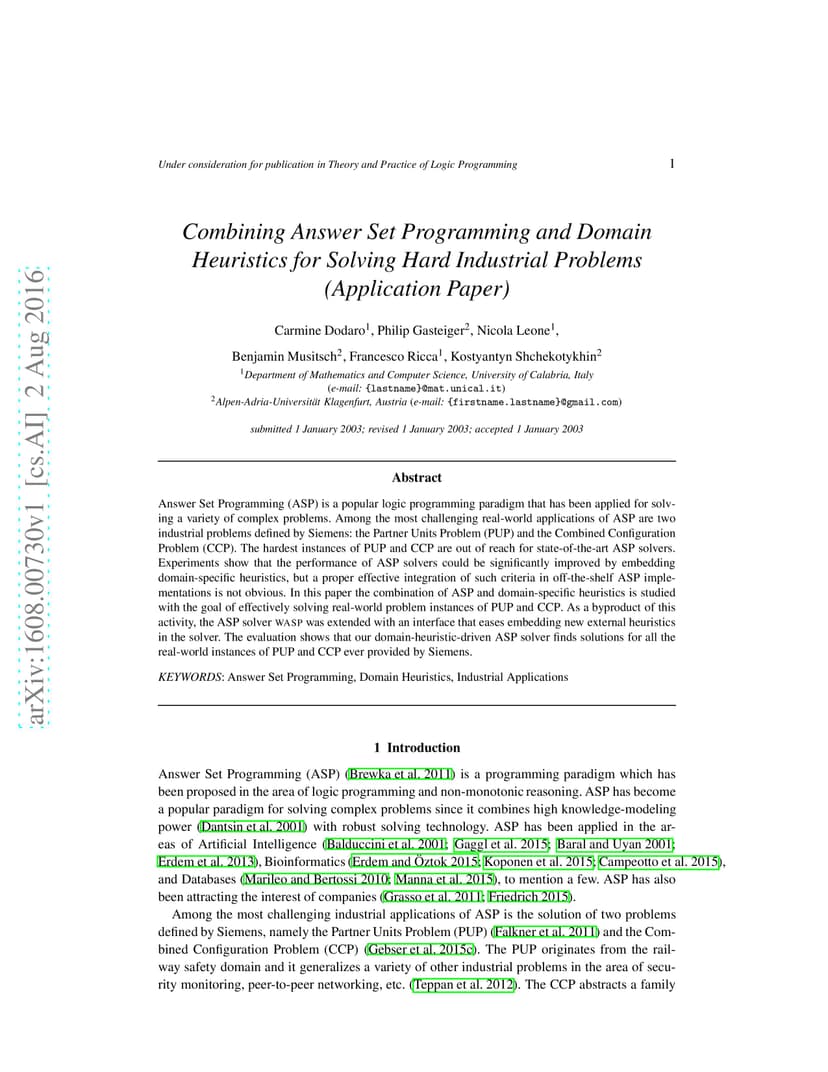 arXiv:1608.00730v1 [cs.AI] 2 Aug 2016

Under consideration for publication in Theory and Practice of Logic Programming

1

Combining Answer Set Programming and Domain Heuristics for Solving Hard Industrial Problems (Application Paper)

Carmine Dodaro$^1$, Philip Gasteiger$^2$, Nicola Leone$^1$, Benjamin Musitsch$^2$, Francesco Ricca$^1$, Kostyantyn Shchekotykhin$^2$

$^1$Department of Mathematics and Computer Science, University of Calabria, Italy (e-mail: {lastname}@mat.unical.it)
$^2$Alpen-Adria-Universität Klagenfurt, Austria (e-mail: {firstname.lastname}@gmail.com)

submitted 1 January 2003; revised 1 January 2003; accepted 1 January 2003

Abstract

Answer Set Programming (ASP) is a popular logic programming paradigm that has been applied for solving a variety of complex problems. Among the most challenging real-world applications of ASP are two industrial problems defined by Siemens: the Partner Units Problem (PUP) and the Combined Configuration Problem (CCP). The hardest instances of PUP and CCP are out of reach for state-of-the-art ASP solvers. Experiments show that the performance of ASP solvers could be significantly improved by embedding domain-specific heuristics, but a proper effective integration of such criteria in off-the-shelf ASP implementations is not obvious. In this paper the combination of ASP and domain-specific heuristics is studied with the goal of effectively solving real-world problem instances of PUP and CCP. As a byproduct of this activity, the ASP solver WASP was extended with an interface that eases embedding new external heuristics in the solver. The evaluation shows that our domain-heuristic-driven ASP solver finds solutions for all the real-world instances of PUP and CCP ever provided by Siemens.

KEYWORDS: Answer Set Programming, Domain Heuristics, Industrial Applications

1 Introduction

Answer Set Programming (ASP) (Brewka et al. 2011) is a programming paradigm which has been proposed in the area of logic programming and non-monotonic reasoning. ASP has become a popular paradigm for solving complex problems since it combines high knowledge-modeling power (Dantsin et al. 2001) with robust solving technology. ASP has been applied in the areas of Artificial Intelligence (Balduccini et al. 2001; Gaggl et al. 2015; Baral and Uyan 2001; Erdem et al. 2013), Bioinformatics (Erdem and Öztok 2015; Koponen et al. 2015; Campeotto et al. 2015), and Databases (Marileo and Bertossi 2010; Manna et al. 2015), to mention a few. ASP has also been attracting the interest of companies (Grasso et al. 2011; Friedrich 2015).

Among the most challenging industrial applications of ASP is the solution of two problems defined by Siemens, namely the Partner Units Problem (PUP) (Falkner et al. 2011) and the Combined Configuration Problem (CCP) (Gebser et al. 2015c). The PUP originates from the railway safety domain and it generalizes a variety of other industrial problems in the area of security monitoring, peer-to-peer networking, etc. (Teppan et al. 2012). The CCP abstracts a family